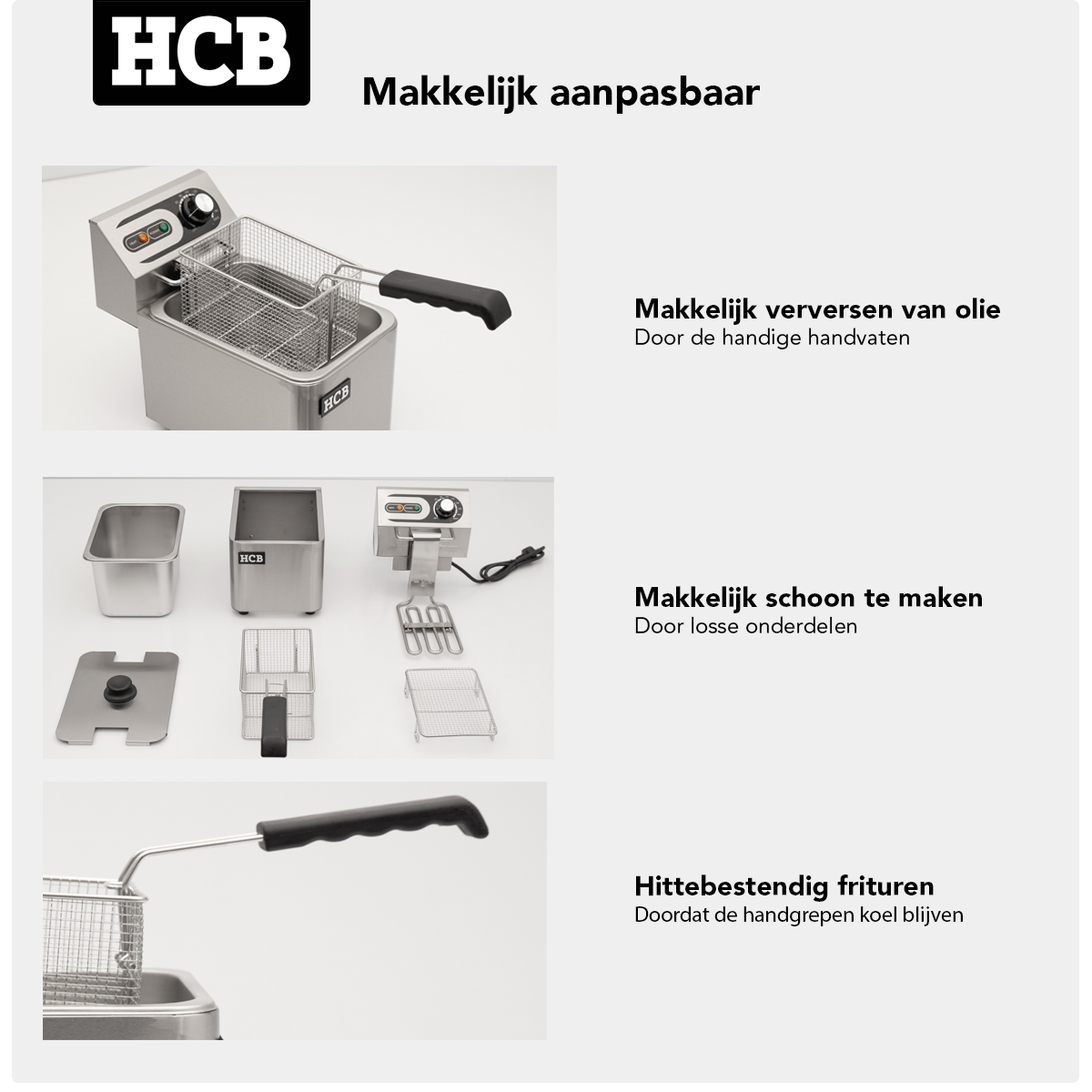 HCB

Makkelijk aanpasbaar

HCB

Makkelijk verversen van olie
Door de handige handvaten

HCB

Makkelijk schoon te maken
Door losse onderdelen

Hittebestendig frituren
Doordat de handgrepen koel blijven